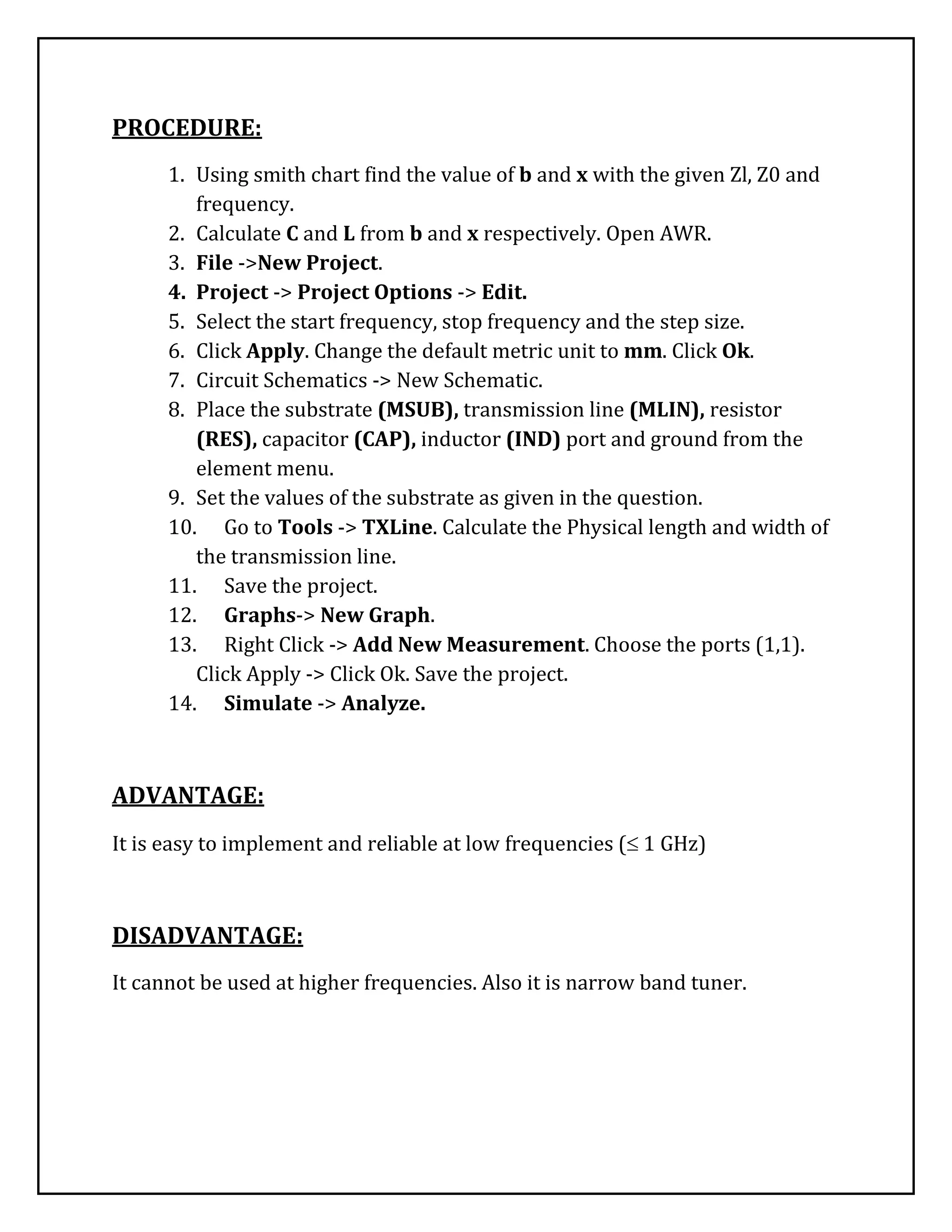 PROCEDURE:

1. Using smith chart find the value of b and x with the given Zl, Z0 and frequency.
2. Calculate C and L from b and x respectively. Open AWR.
3. File ->New Project.
4. Project -> Project Options -> Edit.
5. Select the start frequency, stop frequency and the step size.
6. Click Apply. Change the default metric unit to mm. Click Ok.
7. Circuit Schematics -> New Schematic.
8. Place the substrate (MSUB), transmission line (MLIN), resistor (RES), capacitor (CAP), inductor (IND) port and ground from the element menu.
9. Set the values of the substrate as given in the question.
10. Go to Tools -> TXLine. Calculate the Physical length and width of the transmission line.
11. Save the project.
12. Graphs-> New Graph.
13. Right Click -> Add New Measurement. Choose the ports (1,1). Click Apply -> Click Ok. Save the project.
14. Simulate -> Analyze.

ADVANTAGE:

It is easy to implement and reliable at low frequencies (≤ 1 GHz)

DISADVANTAGE:

It cannot be used at higher frequencies. Also it is narrow band tuner.